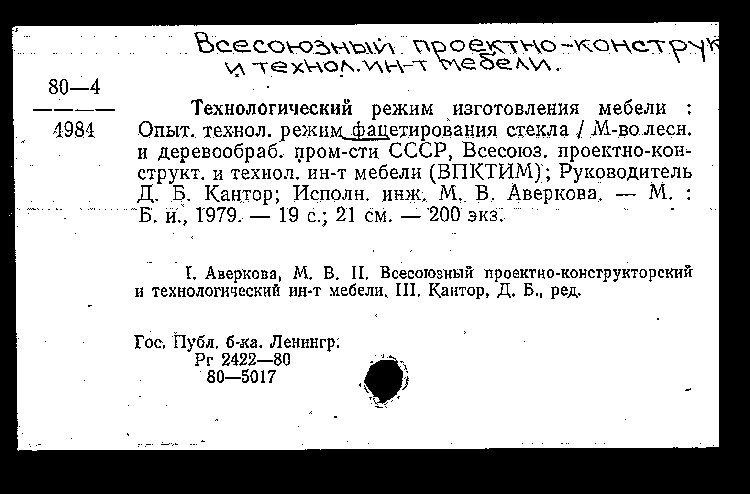 Всесоюзный проектно-конструк
и технол. ин-т мебели.

80—4
———
4984

Технологический режим изготовления мебели : Опыт. технол. режим фацетирования стекла / М-во лесн. и деревообраб. пром-сти СССР, Всесоюз. проектно-конструкт. и технол. ин-т мебели (ВПКТИМ); Руководитель Д. Б. Кантор; Исполн. инж. М. В. Аверкова. — М. : Б. и., 1979. — 19 с.; 21 см. — 200 экз.

I. Аверкова, М. В. II. Всесоюзный проектно-конструкторский и технологический ин-т мебели. III. Кантор, Д. Б., ред.

Гос. Публ. б-ка. Ленингр.
Рг 2422—80
80—5017